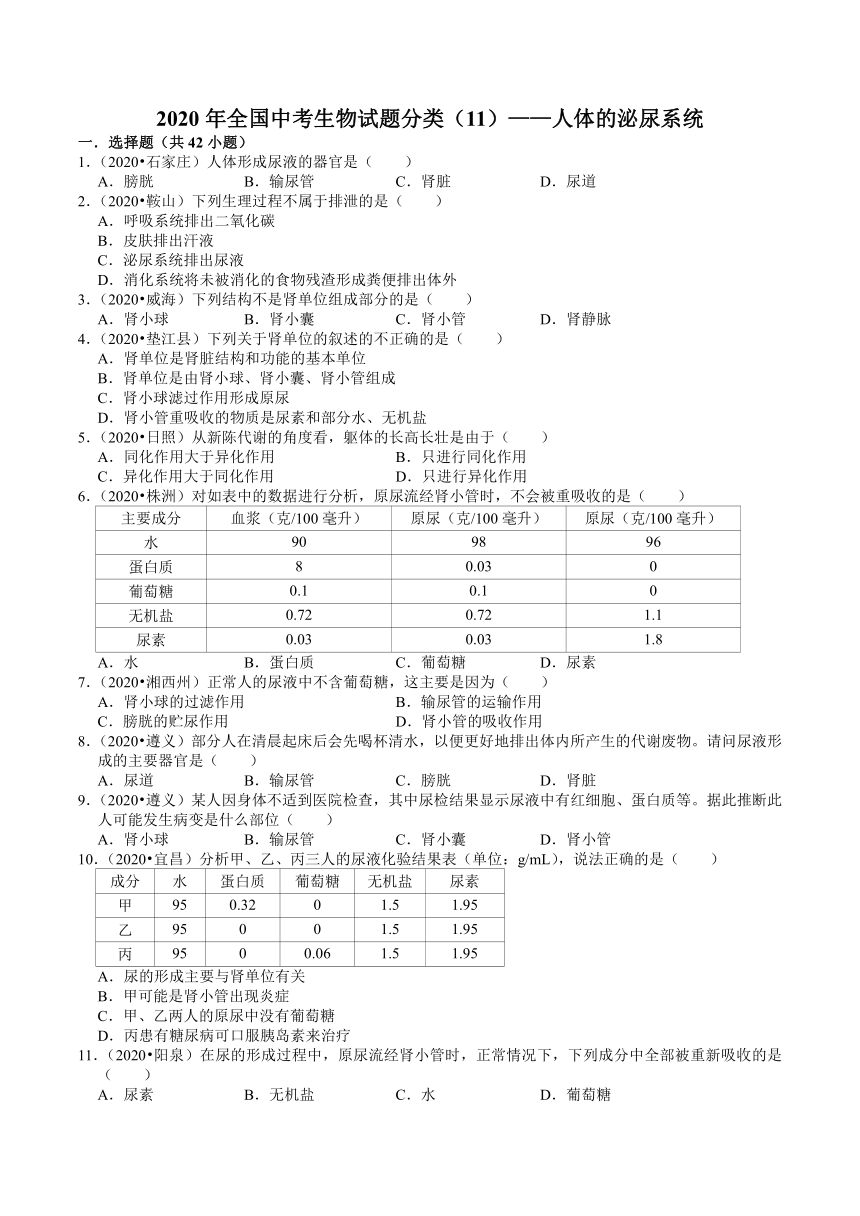 2020 年全国中考生物试题分类（11）——人体的泌尿系统

一．选择题（共 42 小题）

1．（2020•石家庄）人体形成尿液的器官是（　　）

A．膀胱　　B．输尿管　　C．肾脏　　D．尿道

2．（2020•鞍山）下列生理过程不属于排泄的是（　　）

A．呼吸系统排出二氧化碳

B．皮肤排出汗液

C．泌尿系统排出尿液

D．消化系统将未被消化的食物残渣形成粪便排出体外

3．（2020•威海）下列结构不是肾单位组成部分的是（　　）

A．肾小球　　B．肾小囊　　C．肾小管　　D．肾静脉

4．（2020•垫江县）下列关于肾单位的叙述的不正确的是（　　）

A．肾单位是肾脏结构和功能的基本单位

B．肾单位是由肾小球、肾小囊、肾小管组成

C．肾小球滤过作用形成原尿

D．肾小管重吸收的物质是尿素和部分水、无机盐

5．（2020•日照）从新陈代谢的角度看，躯体的长高长壮是由于（　　）

A．同化作用大于异化作用　　B．只进行同化作用

C．异化作用大于同化作用　　D．只进行异化作用

6．（2020•株洲）对如表中的数据进行分析，原尿流经肾小管时，不会被重吸收的是（　　）

| 主要成分 | 血浆（克/100 毫升） | 原尿（克/100 毫升） | 原尿（克/100 毫升） |
|---|---|---|---|
| 水 | 90 | 98 | 96 |
| 蛋白质 | 8 | 0.03 | 0 |
| 葡萄糖 | 0.1 | 0.1 | 0 |
| 无机盐 | 0.72 | 0.72 | 1.1 |
| 尿素 | 0.03 | 0.03 | 1.8 |

A．水　　B．蛋白质　　C．葡萄糖　　D．尿素

7．（2020•湘西州）正常人的尿液中不含葡萄糖，这主要是因为（　　）

A．肾小球的过滤作用　　B．输尿管的运输作用

C．膀胱的贮尿作用　　D．肾小管的吸收作用

8．（2020•遵义）部分人在清晨起床后会先喝杯清水，以便更好地排出体内所产生的代谢废物。请问尿液形成的主要器官是（　　）

A．尿道　　B．输尿管　　C．膀胱　　D．肾脏

9．（2020•遵义）某人因身体不适到医院检查，其中尿检结果显示尿液中有红细胞、蛋白质等。据此推断此人可能发生病变是什么部位（　　）

A．肾小球　　B．输尿管　　C．肾小囊　　D．肾小管

10．（2020•宜昌）分析甲、乙、丙三人的尿液化验结果表（单位：g/mL），说法正确的是（　　）

| 成分 | 水 | 蛋白质 | 葡萄糖 | 无机盐 | 尿素 |
|---|---|---|---|---|---|
| 甲 | 95 | 0.32 | 0 | 1.5 | 1.95 |
| 乙 | 95 | 0 | 0 | 1.5 | 1.95 |
| 丙 | 95 | 0 | 0.06 | 1.5 | 1.95 |

A．尿的形成主要与肾单位有关

B．甲可能是肾小管出现炎症

C．甲、乙两人的原尿中没有葡萄糖

D．丙患有糖尿病可口服胰岛素来治疗

11．（2020•阳泉）在尿的形成过程中，原尿流经肾小管时，正常情况下，下列成分中全部被重新吸收的是（　　）

A．尿素　　B．无机盐　　C．水　　D．葡萄糖